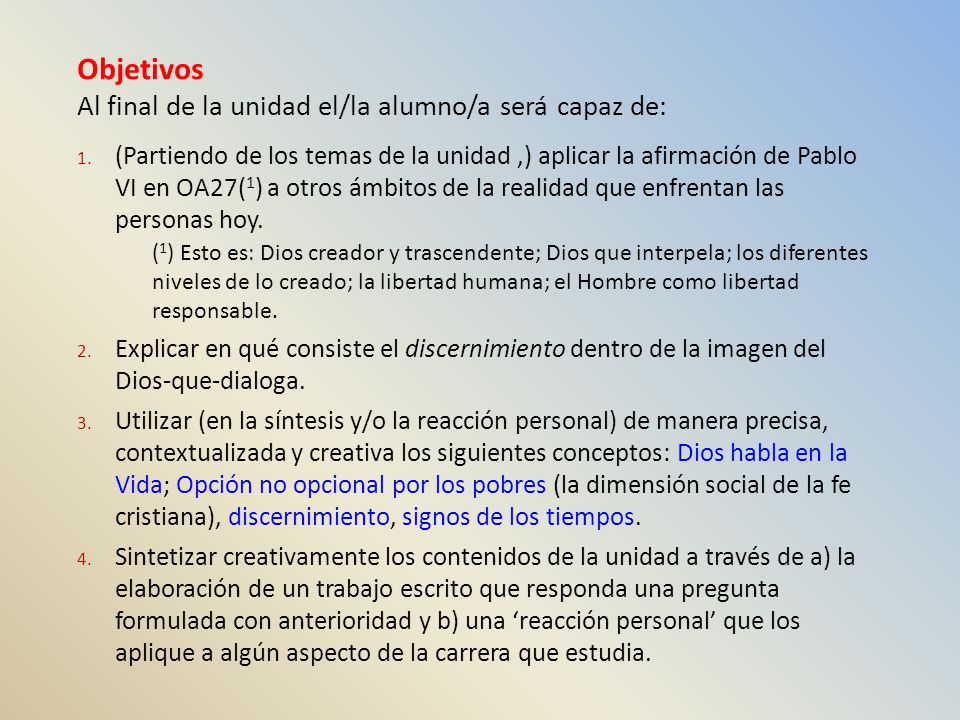 Objetivos
Al final de la unidad el/la alumno/a será capaz de:

1. (Partiendo de los temas de la unidad ,) aplicar la afirmación de Pablo VI en OA27($^1$) a otros ámbitos de la realidad que enfrentan las personas hoy.
($^1$) Esto es: Dios creador y trascendente; Dios que interpela; los diferentes niveles de lo creado; la libertad humana; el Hombre como libertad responsable.

2. Explicar en qué consiste el discernimiento dentro de la imagen del Dios-que-dialoga.

3. Utilizar (en la síntesis y/o la reacción personal) de manera precisa, contextualizada y creativa los siguientes conceptos: Dios habla en la Vida; Opción no opcional por los pobres (la dimensión social de la fe cristiana), discernimiento, signos de los tiempos.

4. Sintetizar creativamente los contenidos de la unidad a través de a) la elaboración de un trabajo escrito que responda una pregunta formulada con anterioridad y b) una ‘reacción personal’ que los aplique a algún aspecto de la carrera que estudia.